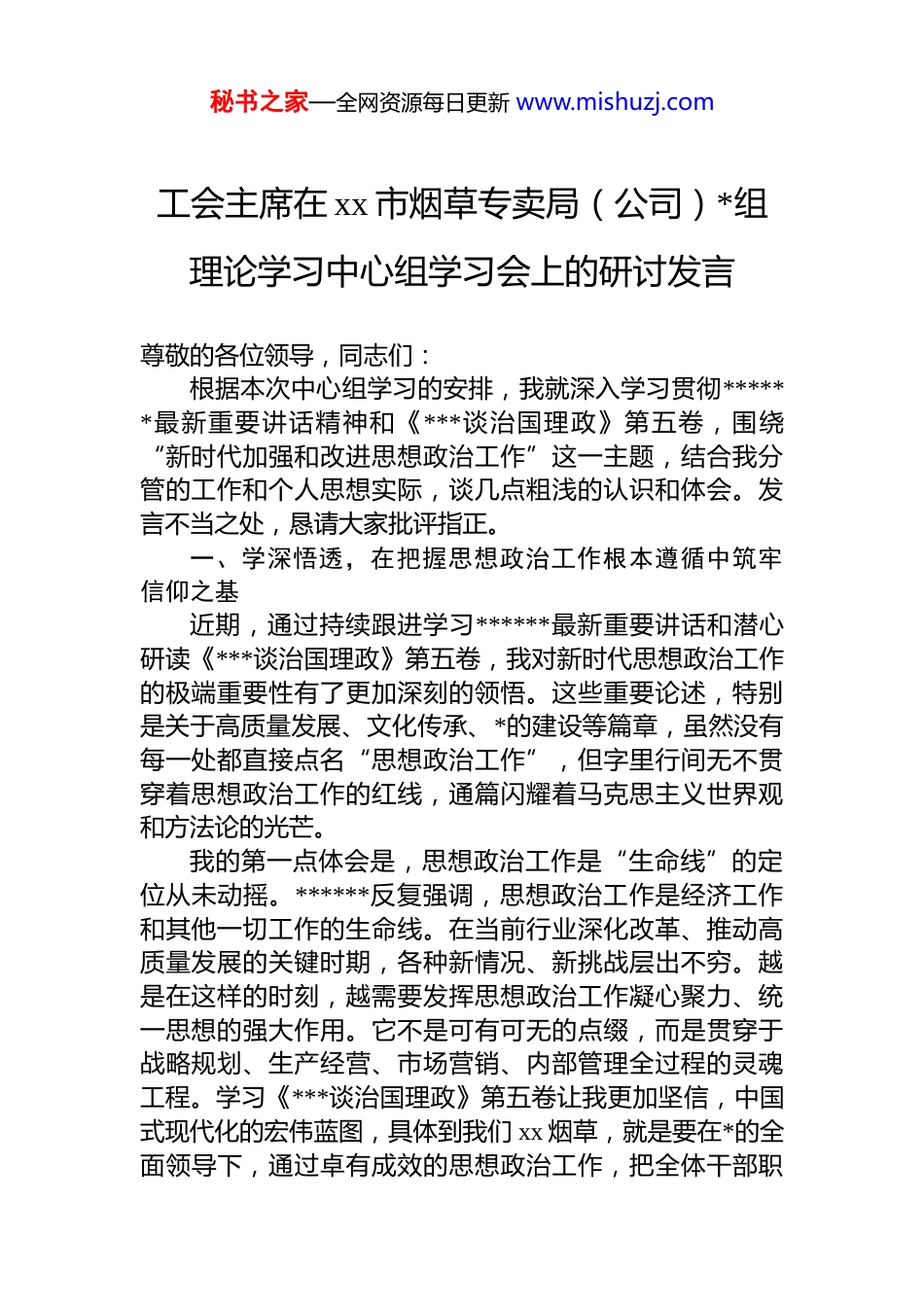 秘书之家—全网资源每日更新 www.mishuzj.com

工会主席在 xx 市烟草专卖局（公司）*组理论学习中心组学习会上的研讨发言

尊敬的各位领导，同志们：

根据本次中心组学习的安排，我就深入学习贯彻******最新重要讲话精神和《***谈治国理政》第五卷，围绕“新时代加强和改进思想政治工作”这一主题，结合我分管的工作和个人思想实际，谈几点粗浅的认识和体会。发言不当之处，恳请大家批评指正。

一、学深悟透，在把握思想政治工作根本遵循中筑牢信仰之基

近期，通过持续跟进学习******最新重要讲话和潜心研读《***谈治国理政》第五卷，我对新时代思想政治工作的极端重要性有了更加深刻的领悟。这些重要论述，特别是关于高质量发展、文化传承、*的建设等篇章，虽然没有每一处都直接点名“思想政治工作”，但字里行间无不贯穿着思想政治工作的红线，通篇闪耀着马克思主义世界观和方法论的光芒。

我的第一点体会是，思想政治工作是“生命线”的定位从未动摇。******反复强调，思想政治工作是经济工作和其他一切工作的生命线。在当前行业深化改革、推动高质量发展的关键时期，各种新情况、新挑战层出不穷。越是在这样的时刻，越需要发挥思想政治工作凝心聚力、统一思想的强大作用。它不是可有可无的点缀，而是贯穿于战略规划、生产经营、市场营销、内部管理全过程的灵魂工程。学习《***谈治国理政》第五卷让我更加坚信，中国式现代化的宏伟蓝图，具体到我们 xx 烟草，就是要在*的全面领导下，通过卓有成效的思想政治工作，把全体干部职